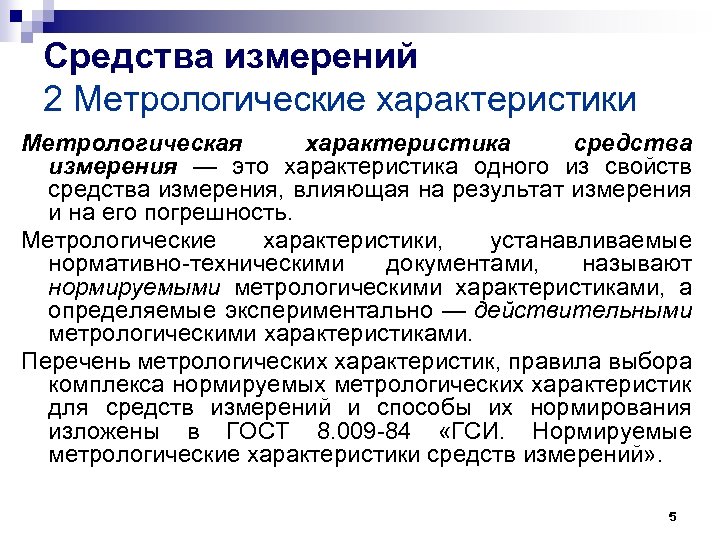 Средства измерений
2 Метрологические характеристики

Метрологическая характеристика средства измерения — это характеристика одного из свойств средства измерения, влияющая на результат измерения и на его погрешность.

Метрологические характеристики, устанавливаемые нормативно-техническими документами, называют нормируемыми метрологическими характеристиками, а определяемые экспериментально — действительными метрологическими характеристиками.

Перечень метрологических характеристик, правила выбора комплекса нормируемых метрологических характеристик для средств измерений и способы их нормирования изложены в ГОСТ 8.009-84 «ГСИ. Нормируемые метрологические характеристики средств измерений».

5